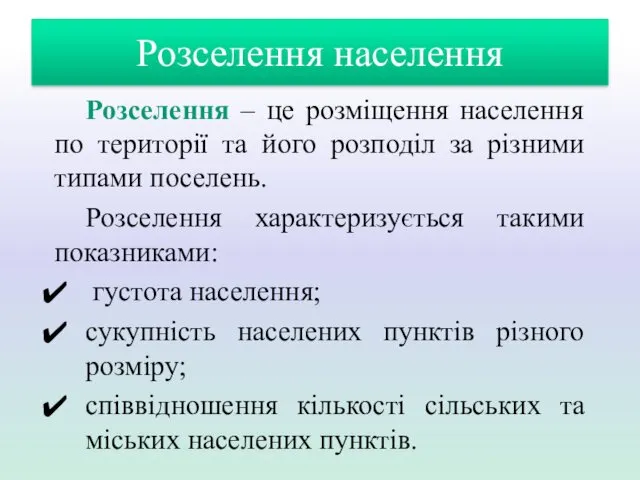 Розселення населення

Розселення – це розміщення населення по території та його розподіл за різними типами поселень.

Розселення характеризується такими показниками:

✔ густота населення;
✔ сукупність населених пунктів різного розміру;
✔ співвідношення кількості сільських та міських населених пунктів.